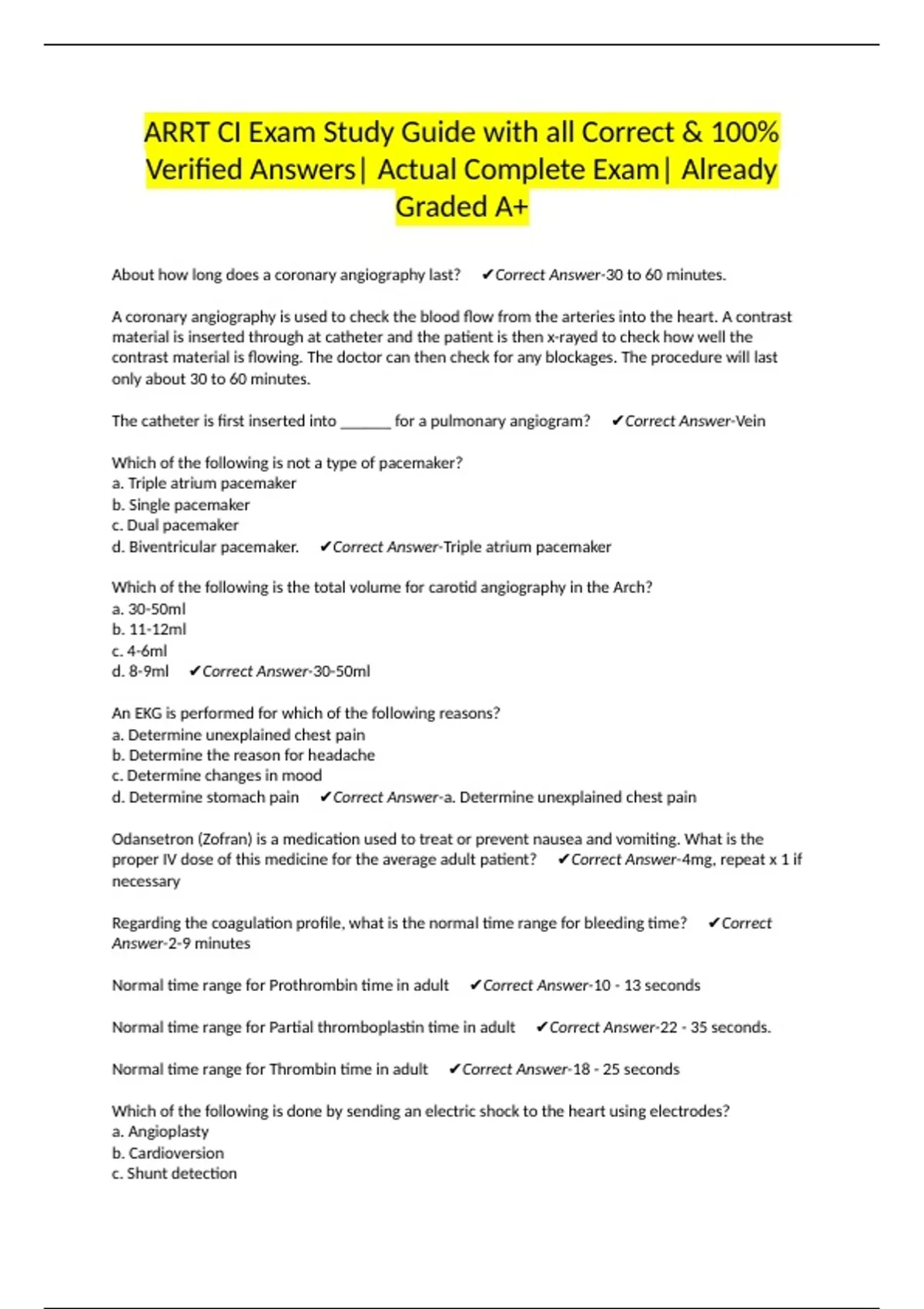 ARRT CI Exam Study Guide with all Correct & 100% Verified Answers| Actual Complete Exam| Already Graded A+

About how long does a coronary angiography last? ✔Correct Answer-30 to 60 minutes.

A coronary angiography is used to check the blood flow from the arteries into the heart. A contrast material is inserted through at catheter and the patient is then x-rayed to check how well the contrast material is flowing. The doctor can then check for any blockages. The procedure will last only about 30 to 60 minutes.

The catheter is first inserted into ______ for a pulmonary angiogram? ✔Correct Answer-Vein

Which of the following is not a type of pacemaker?
a. Triple atrium pacemaker
b. Single pacemaker
c. Dual pacemaker
d. Biventricular pacemaker. ✔Correct Answer-Triple atrium pacemaker

Which of the following is the total volume for carotid angiography in the Arch?
a. 30-50ml
b. 11-12ml
c. 4-6ml
d. 8-9ml ✔Correct Answer-30-50ml

An EKG is performed for which of the following reasons?
a. Determine unexplained chest pain
b. Determine the reason for headache
c. Determine changes in mood
d. Determine stomach pain ✔Correct Answer-a. Determine unexplained chest pain

Odansetron (Zofran) is a medication used to treat or prevent nausea and vomiting. What is the proper IV dose of this medicine for the average adult patient? ✔Correct Answer-4mg, repeat x 1 if necessary

Regarding the coagulation profile, what is the normal time range for bleeding time? ✔Correct Answer-2-9 minutes

Normal time range for Prothrombin time in adult ✔Correct Answer-10 - 13 seconds

Normal time range for Partial thromboplastin time in adult ✔Correct Answer-22 - 35 seconds.

Normal time range for Thrombin time in adult ✔Correct Answer-18 - 25 seconds

Which of the following is done by sending an electric shock to the heart using electrodes?
a. Angioplasty
b. Cardioversion
c. Shunt detection